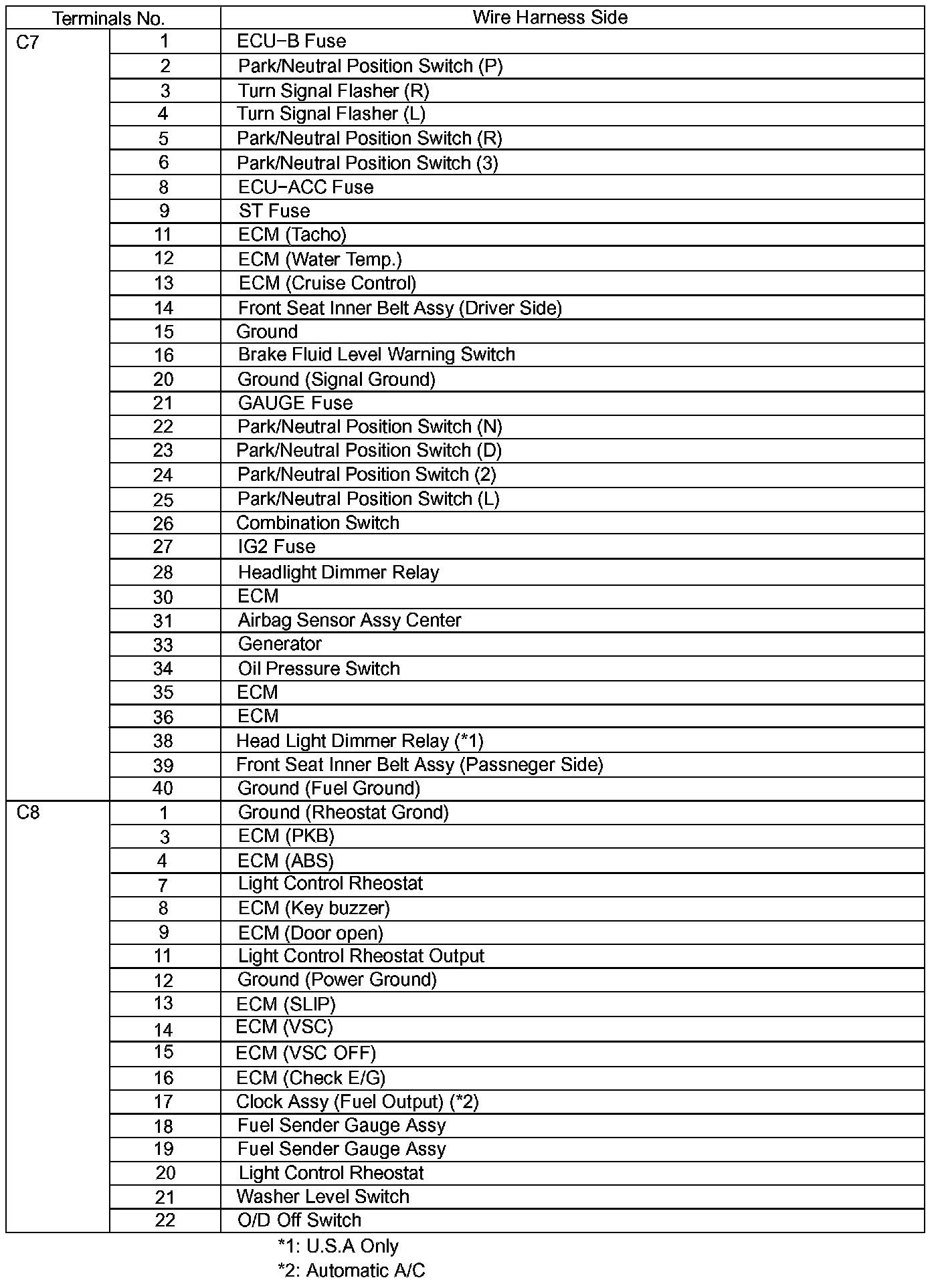 | Terminals No. | | Wire Harness Side |
|---|---|---|
| C7 | 1 | ECU−B Fuse |
| | 2 | Park/Neutral Position Switch (P) |
| | 3 | Turn Signal Flasher (R) |
| | 4 | Turn Signal Flasher (L) |
| | 5 | Park/Neutral Position Switch (R) |
| | 6 | Park/Neutral Position Switch (3) |
| | 8 | ECU−ACC Fuse |
| | 9 | ST Fuse |
| | 11 | ECM (Tacho) |
| | 12 | ECM (Water Temp.) |
| | 13 | ECM (Cruise Control) |
| | 14 | Front Seat Inner Belt Assy (Driver Side) |
| | 15 | Ground |
| | 16 | Brake Fluid Level Warning Switch |
| | 20 | Ground (Signal Ground) |
| | 21 | GAUGE Fuse |
| | 22 | Park/Neutral Position Switch (N) |
| | 23 | Park/Neutral Position Switch (D) |
| | 24 | Park/Neutral Position Switch (2) |
| | 25 | Park/Neutral Position Switch (L) |
| | 26 | Combination Switch |
| | 27 | IG2 Fuse |
| | 28 | Headlight Dimmer Relay |
| | 30 | ECM |
| | 31 | Airbag Sensor Assy Center |
| | 33 | Generator |
| | 34 | Oil Pressure Switch |
| | 35 | ECM |
| | 36 | ECM |
| | 38 | Head Light Dimmer Relay (*1) |
| | 39 | Front Seat Inner Belt Assy (Passneger Side) |
| | 40 | Ground (Fuel Ground) |
| C8 | 1 | Ground (Rheostat Grond) |
| | 3 | ECM (PKB) |
| | 4 | ECM (ABS) |
| | 7 | Light Control Rheostat |
| | 8 | ECM (Key buzzer) |
| | 9 | ECM (Door open) |
| | 11 | Light Control Rheostat Output |
| | 12 | Ground (Power Ground) |
| | 13 | ECM (SLIP) |
| | 14 | ECM (VSC) |
| | 15 | ECM (VSC OFF) |
| | 16 | ECM (Check E/G) |
| | 17 | Clock Assy (Fuel Output) (*2) |
| | 18 | Fuel Sender Gauge Assy |
| | 19 | Fuel Sender Gauge Assy |
| | 20 | Light Control Rheostat |
| | 21 | Washer Level Switch |
| | 22 | O/D Off Switch |

*1: U.S.A Only
*2: Automatic A/C